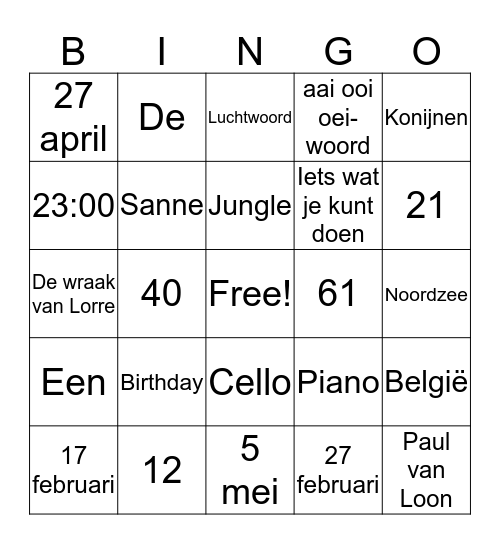 | B | I | N | G | O |
|---|---|---|---|---|
| 27 april | De | Luchtwoord | aai ooi oei-woord | Konijnen |
| 23:00 | Sanne | Jungle | Iets wat je kunt doen | 21 |
| De wraak van Lorre | 40 | Free! | 61 | Noordzee |
| Een | Birthday | Cello | Piano | België |
| 17 februari | 12 | 5 mei | 27 februari | Paul van Loon |